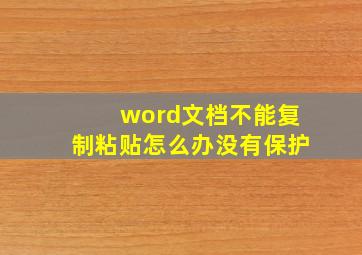 word文档不能复制粘贴怎么办没有保护